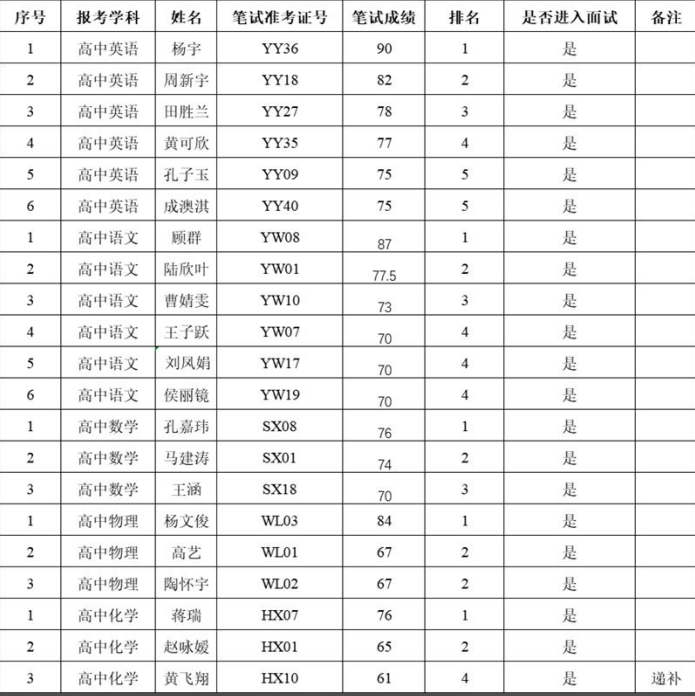 | 序号 | 报考学科 | 姓名 | 笔试准考证号 | 笔试成绩 | 排名 | 是否进入面试 | 备注 |
|---|---|---|---|---|---|---|---|
| 1 | 高中英语 | 杨宇 | YY36 | 90 | 1 | 是 | |
| 2 | 高中英语 | 周新宇 | YY18 | 82 | 2 | 是 | |
| 3 | 高中英语 | 田胜兰 | YY27 | 78 | 3 | 是 | |
| 4 | 高中英语 | 黄可欣 | YY35 | 77 | 4 | 是 | |
| 5 | 高中英语 | 孔子玉 | YY09 | 75 | 5 | 是 | |
| 6 | 高中英语 | 成澳淇 | YY40 | 75 | 5 | 是 | |
| 1 | 高中语文 | 顾群 | YW08 | 87 | 1 | 是 | |
| 2 | 高中语文 | 陆欣叶 | YW01 | 77.5 | 2 | 是 | |
| 3 | 高中语文 | 曹婧雯 | YW10 | 73 | 3 | 是 | |
| 4 | 高中语文 | 王子跃 | YW07 | 70 | 4 | 是 | |
| 5 | 高中语文 | 刘凤娟 | YW17 | 70 | 4 | 是 | |
| 6 | 高中语文 | 侯丽镜 | YW19 | 70 | 4 | 是 | |
| 1 | 高中数学 | 孔嘉玮 | SX08 | 76 | 1 | 是 | |
| 2 | 高中数学 | 马建涛 | SX01 | 74 | 2 | 是 | |
| 3 | 高中数学 | 王涵 | SX18 | 70 | 3 | 是 | |
| 1 | 高中物理 | 杨文俊 | WL03 | 84 | 1 | 是 | |
| 2 | 高中物理 | 高艺 | WL01 | 67 | 2 | 是 | |
| 3 | 高中物理 | 陶怀宇 | WL02 | 67 | 2 | 是 | |
| 1 | 高中化学 | 蒋瑞 | HX07 | 76 | 1 | 是 | |
| 2 | 高中化学 | 赵咏媛 | HX01 | 65 | 2 | 是 | |
| 3 | 高中化学 | 黄飞翔 | HX10 | 61 | 4 | 是 | 递补 |